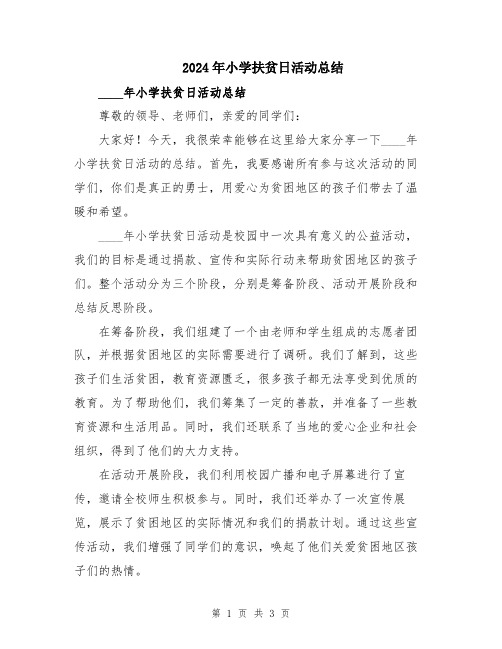 2024年小学扶贫日活动总结

____年小学扶贫日活动总结

尊敬的领导、老师们，亲爱的同学们：

大家好！今天，我很荣幸能够在这里给大家分享一下____年小学扶贫日活动的总结。首先，我要感谢所有参与这次活动的同学们，你们是真正的勇士，用爱心为贫困地区的孩子们带去了温暖和希望。

____年小学扶贫日活动是校园中一次具有意义的公益活动，我们的目标是通过捐款、宣传和实际行动来帮助贫困地区的孩子们。整个活动分为三个阶段，分别是筹备阶段、活动开展阶段和总结反思阶段。

在筹备阶段，我们组建了一个由老师和学生组成的志愿者团队，并根据贫困地区的实际需要进行了调研。我们了解到，这些孩子们生活贫困，教育资源匮乏，很多孩子都无法享受到优质的教育。为了帮助他们，我们筹集了一定的善款，并准备了一些教育资源和生活用品。同时，我们还联系了当地的爱心企业和社会组织，得到了他们的大力支持。

在活动开展阶段，我们利用校园广播和电子屏幕进行了宣传，邀请全校师生积极参与。同时，我们还举办了一次宣传展览，展示了贫困地区的实际情况和我们的捐款计划。通过这些宣传活动，我们增强了同学们的意识，唤起了他们关爱贫困地区孩子们的热情。

第 1 页 共 3 页